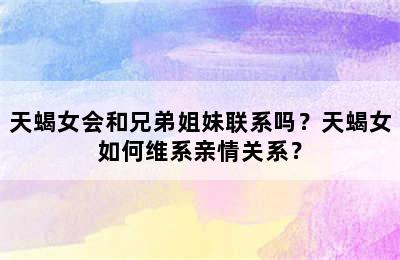 天蝎女会和兄弟姐妹联系吗？天蝎女如何维系亲情关系？